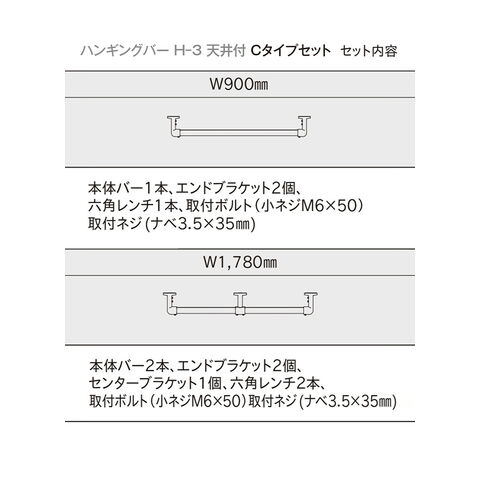 ハンギングバー H-3 天井付 Cタイプセット　セット内容

W900㎜

本体バー1本、エンドブラケット2個、六角レンチ1本、取付ボルト（小ネジM6×50）取付ネジ (ナベ3.5×35㎜)

W1,780㎜

本体バー2本、エンドブラケット2個、センターブラケット1個、六角レンチ2本、取付ボルト（小ネジM6×50）取付ネジ (ナベ3.5×35㎜)